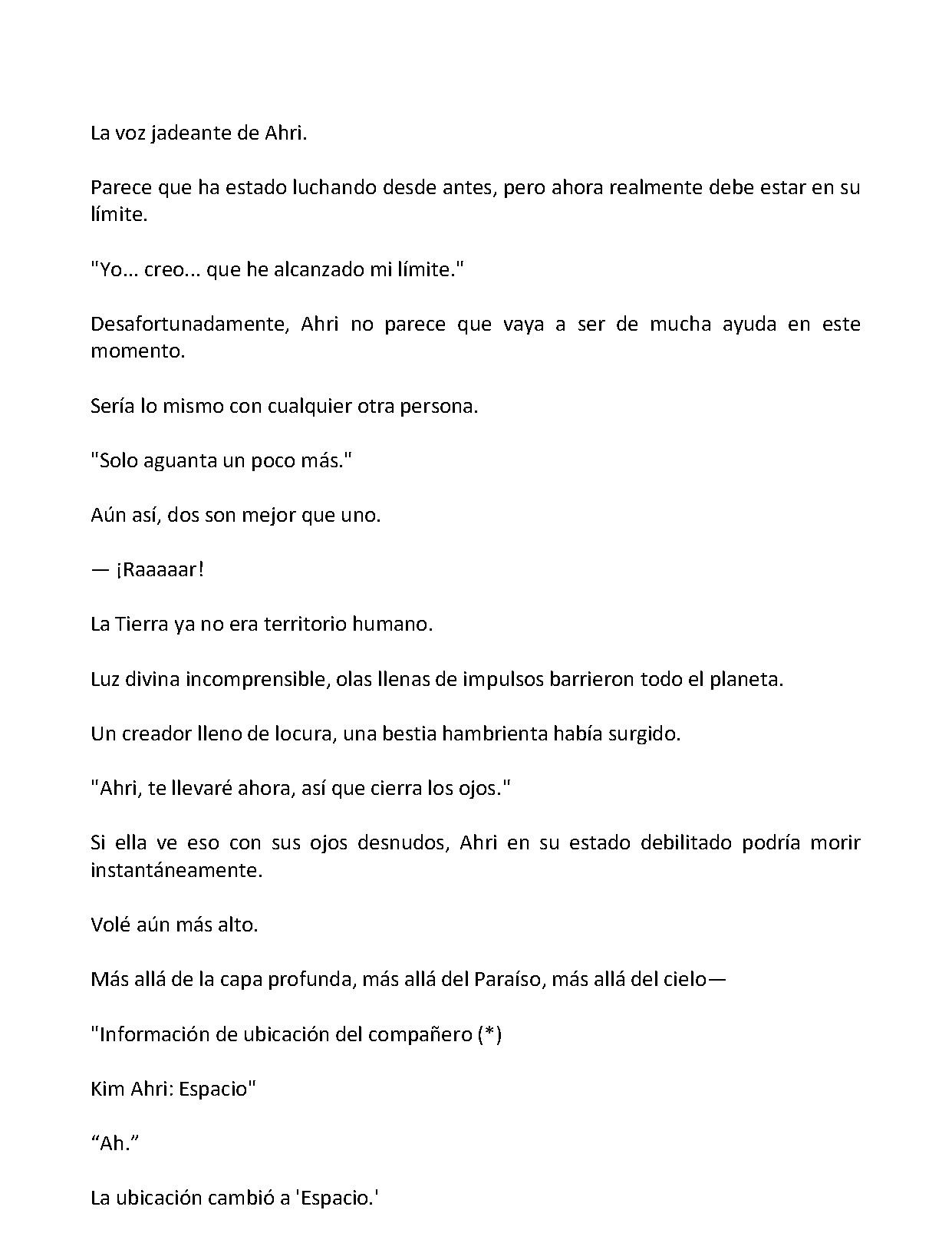 La voz jadeante de Ahri.

Parece que ha estado luchando desde antes, pero ahora realmente debe estar en su límite.

"Yo... creo... que he alcanzado mi límite."

Desafortunadamente, Ahri no parece que vaya a ser de mucha ayuda en este momento.

Sería lo mismo con cualquier otra persona.

"Solo aguanta un poco más."

Aún así, dos son mejor que uno.

— ¡Raaaaar!

La Tierra ya no era territorio humano.

Luz divina incomprensible, olas llenas de impulsos barrieron todo el planeta.

Un creador lleno de locura, una bestia hambrienta había surgido.

"Ahri, te llevaré ahora, así que cierra los ojos."

Si ella ve eso con sus ojos desnudos, Ahri en su estado debilitado podría morir instantáneamente.

Volé aún más alto.

Más allá de la capa profunda, más allá del Paraíso, más allá del cielo—

"Información de ubicación del compañero (*)

Kim Ahri: Espacio"

“Ah.”

La ubicación cambió a 'Espacio.'